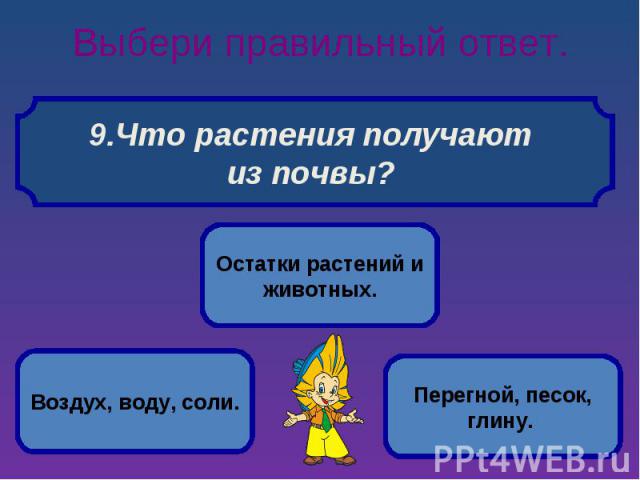 Выбери правильный ответ.

9.Что растения получают из почвы?

Остатки растений и животных.

Воздух, воду, соли.

Перегной, песок, глину.

PPt4WEB.ru